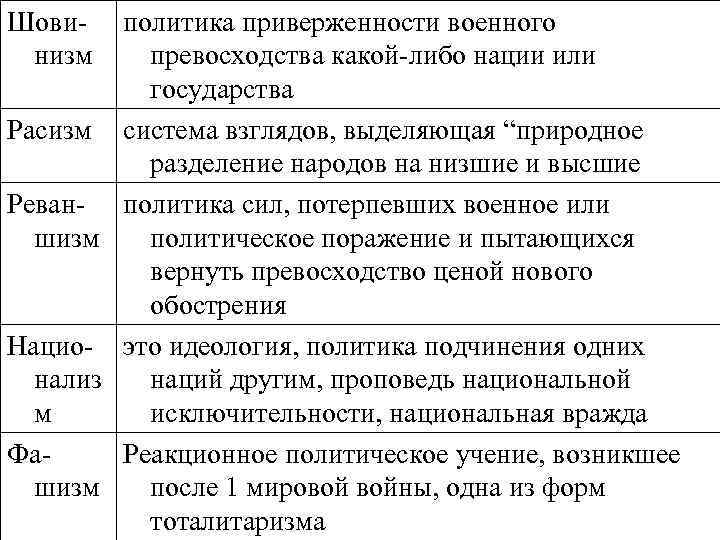 | | |
|---|---|
| Шовинизм | политика приверженности военного превосходства какой-либо нации или государства |
| Расизм | система взглядов, выделяющая “природное разделение народов на низшие и высшие |
| Реваншизм | политика сил, потерпевших военное или политическое поражение и пытающихся вернуть превосходство ценой нового обострения |
| Национализм | это идеология, политика подчинения одних наций другим, проповедь национальной исключительности, национальная вражда |
| Фашизм | Реакционное политическое учение, возникшее после 1 мировой войны, одна из форм тоталитаризма |